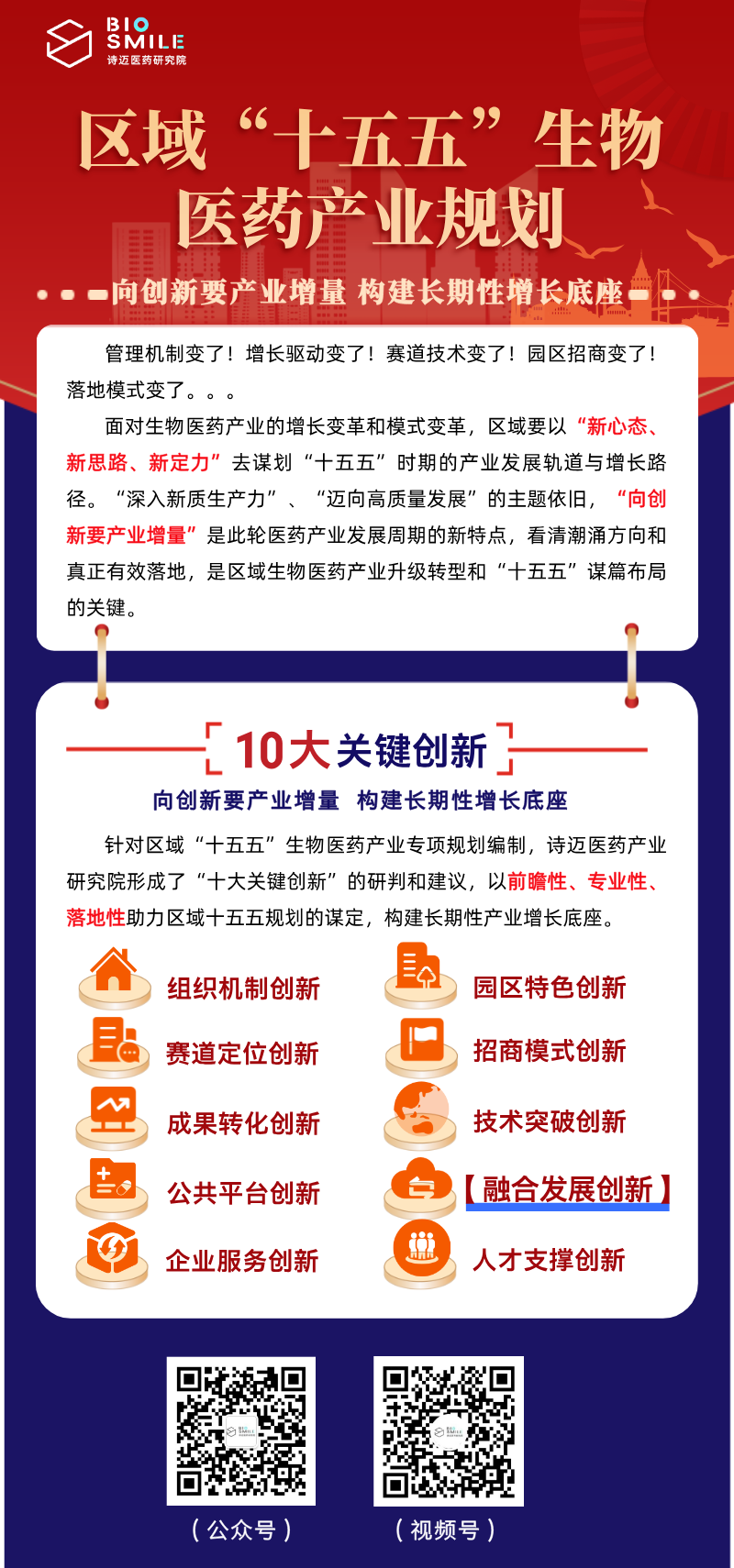 BIO SMILE
诗迈医药研究院

区域“十五五”生物医药产业规划

向创新要产业增量 构建长期性增长底座

管理机制变了！增长驱动变了！赛道技术变了！园区招商变了！落地模式变了。。。

面对生物医药产业的增长变革和模式变革，区域要以“新心态、新思路、新定力”去谋划“十五五”时期的产业发展轨道与增长路径。“深入新质生产力”、“迈向高质量发展”的主题依旧，“向创新要产业增量”是此轮医药产业发展周期的新特点，看清潮涌方向和真正有效落地，是区域生物医药产业升级转型和“十五五”谋篇布局的关键。

10大关键创新

向创新要产业增量 构建长期性增长底座

针对区域“十五五”生物医药产业专项规划编制，诗迈医药产业研究院形成了“十大关键创新”的研判和建议，以前瞻性、专业性、落地性助力区域十五五规划的谋定，构建长期性产业增长底座。

组织机制创新
赛道定位创新
成果转化创新
公共平台创新
企业服务创新

园区特色创新
招商模式创新
技术突破创新
【融合发展创新】
人才支撑创新

（公众号）
（视频号）